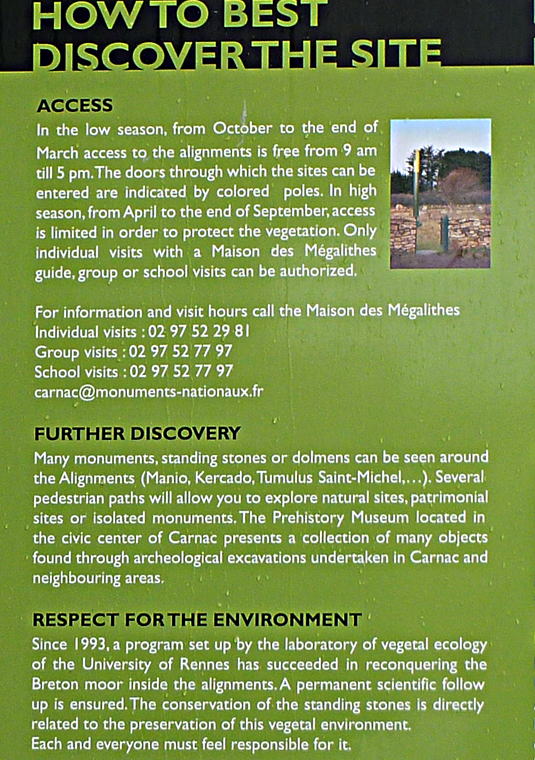 HOW TO BEST DISCOVER THE SITE

ACCESS

In the low season, from October to the end of March access to the alignments is free from 9 am till 5 pm. The doors through which the sites can be entered are indicated by colored poles. In high season, from April to the end of September, access is limited in order to protect the vegetation. Only individual visits with a Maison des Mégalithes guide, group or school visits can be authorized.

For information and visit hours call the Maison des Mégalithes
Individual visits : 02 97 52 29 81
Group visits : 02 97 52 77 97
School visits : 02 97 52 77 97
carnac@monuments-nationaux.fr

FURTHER DISCOVERY

Many monuments, standing stones or dolmens can be seen around the Alignments (Manio, Kercado, Tumulus Saint-Michel,...). Several pedestrian paths will allow you to explore natural sites, patrimonial sites or isolated monuments. The Prehistory Museum located in the civic center of Carnac presents a collection of many objects found through archeological excavations undertaken in Carnac and neighbouring areas.

RESPECT FOR THE ENVIRONMENT

Since 1993, a program set up by the laboratory of vegetal ecology of the University of Rennes has succeeded in reconquering the Breton moor inside the alignments. A permanent scientific follow up is ensured. The conservation of the standing stones is directly related to the preservation of this vegetal environment.
Each and everyone must feel responsible for it.